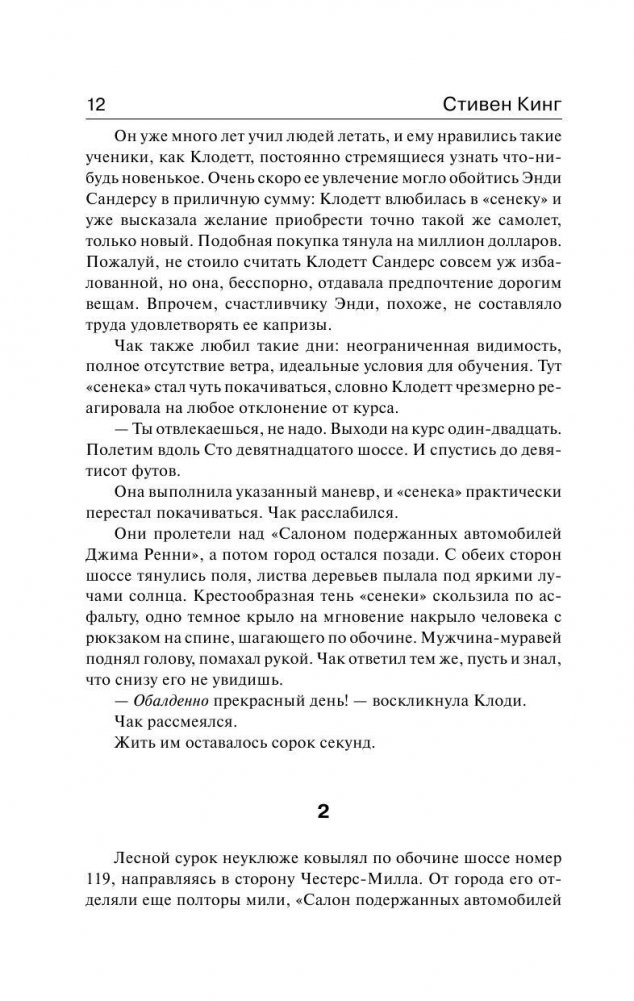 12 Стивен Кинг

Он уже много лет учил людей летать, и ему нравились такие ученики, как Клодетт, постоянно стремящиеся узнать что-нибудь новенькое. Очень скоро ее увлечение могло обойтись Энди Сандерсу в приличную сумму: Клодетт влюбилась в «сенеку» и уже высказала желание приобрести точно такой же самолет, только новый. Подобная покупка тянула на миллион долларов. Пожалуй, не стоило считать Клодетт Сандерс совсем уж избалованной, но она, бесспорно, отдавала предпочтение дорогим вещам. Впрочем, счастливчику Энди, похоже, не составляло труда удовлетворять ее капризы.

Чак также любил такие дни: неограниченная видимость, полное отсутствие ветра, идеальные условия для обучения. Тут «сенека» стал чуть покачиваться, словно Клодетт чрезмерно реагировала на любое отклонение от курса.

— Ты отвлекаешься, не надо. Выходи на курс один-двадцать. Полетим вдоль Сто девятнадцатого шоссе. И спустись до девятисот футов.

Она выполнила указанный маневр, и «сенека» практически перестал покачиваться. Чак расслабился.

Они пролетели над «Салоном подержанных автомобилей Джима Ренни», а потом город остался позади. С обеих сторон шоссе тянулись поля, листва деревьев пылала под яркими лучами солнца. Крестообразная тень «сенеки» скользила по асфальту, одно темное крыло на мгновение накрыло человека с рюкзаком на спине, шагающего по обочине. Мужчина-муравей поднял голову, помахал рукой. Чак ответил тем же, пусть и знал, что снизу его не увидишь.

— Обалденно прекрасный день! — воскликнула Клоди.

Чак рассмеялся.

Жить им оставалось сорок секунд.

2

Лесной сурок неуклюже ковылял по обочине шоссе номер 119, направляясь в сторону Честерс-Милла. От города его отделяли еще полторы мили, «Салон подержанных автомобилей